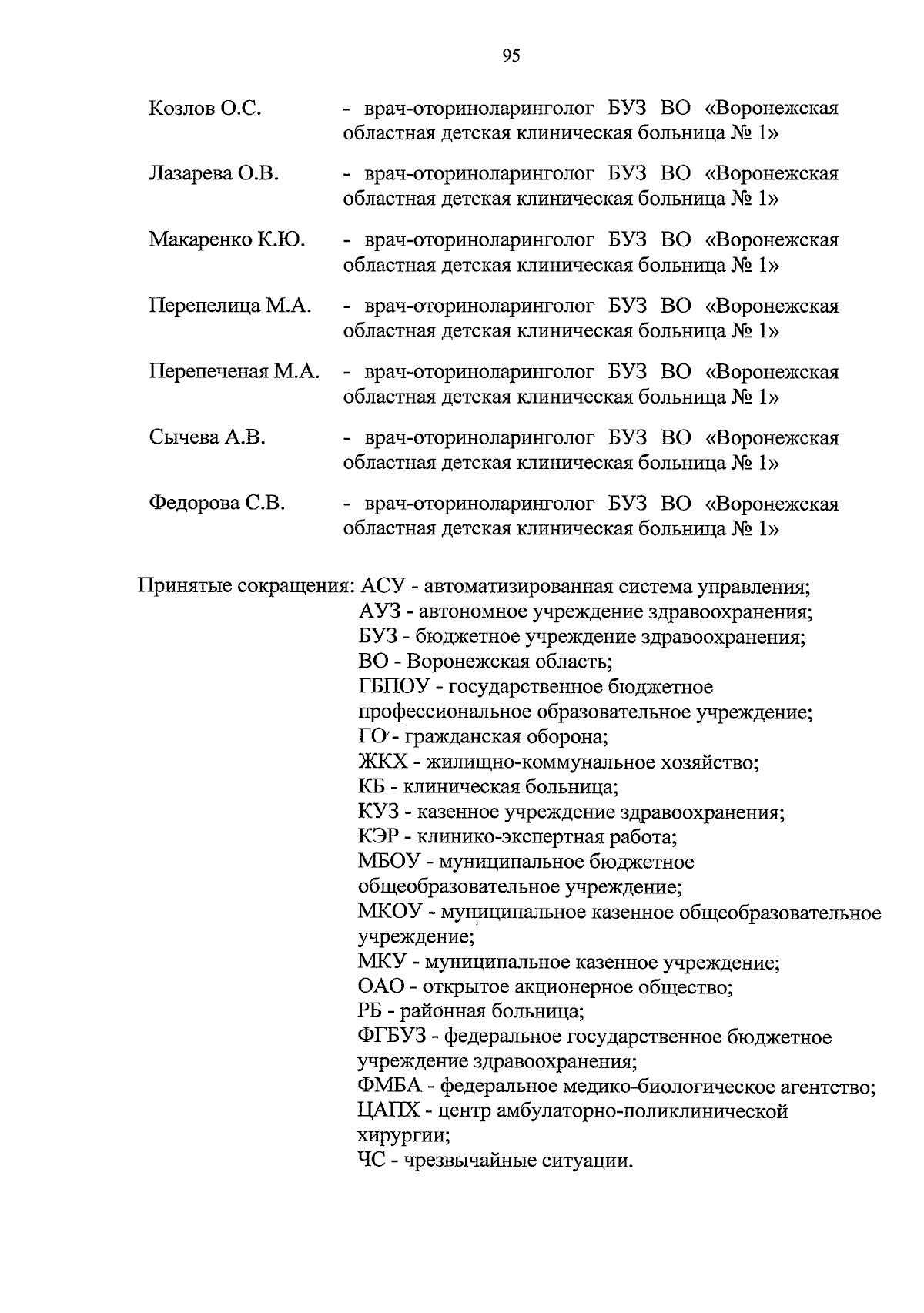 95

Козлов О.С. - врач-оториноларинголог БУЗ ВО «Воронежская областная детская клиническая больница № 1»

Лазарева О.В. - врач-оториноларинголог БУЗ ВО «Воронежская областная детская клиническая больница № 1»

Макаренко К.Ю. - врач-оториноларинголог БУЗ ВО «Воронежская областная детская клиническая больница № 1»

Перепелица М.А. - врач-оториноларинголог БУЗ ВО «Воронежская областная детская клиническая больница № 1»

Перепеченая М.А. - врач-оториноларинголог БУЗ ВО «Воронежская областная детская клиническая больница № 1»

Сычева А.В. - врач-оториноларинголог БУЗ ВО «Воронежская областная детская клиническая больница № 1»

Федорова С.В. - врач-оториноларинголог БУЗ ВО «Воронежская областная детская клиническая больница № 1»

Принятые сокращения: АСУ - автоматизированная система управления;
АУЗ - автономное учреждение здравоохранения;
БУЗ - бюджетное учреждение здравоохранения;
ВО - Воронежская область;
ГБПОУ - государственное бюджетное профессиональное образовательное учреждение;
ГО - гражданская оборона;
ЖКХ - жилищно-коммунальное хозяйство;
КБ - клиническая больница;
КУЗ - казенное учреждение здравоохранения;
КЭР - клинико-экспертная работа;
МБОУ - муниципальное бюджетное общеобразовательное учреждение;
МКОУ - муниципальное казенное общеобразовательное учреждение;
МКУ - муниципальное казенное учреждение;
ОАО - открытое акционерное общество;
РБ - районная больница;
ФГБУЗ - федеральное государственное бюджетное учреждение здравоохранения;
ФМБА - федеральное медико-биологическое агентство;
ЦАПХ - центр амбулаторно-поликлинической хирургии;
ЧС - чрезвычайные ситуации.